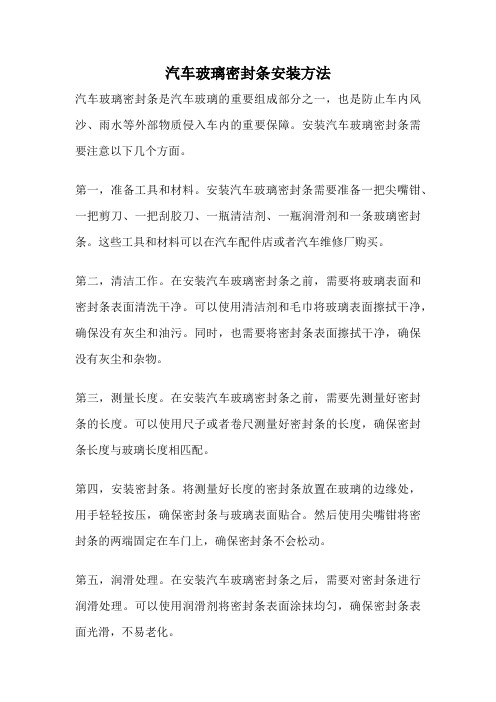 汽车玻璃密封条安装方法

汽车玻璃密封条是汽车玻璃的重要组成部分之一，也是防止车内风沙、雨水等外部物质侵入车内的重要保障。安装汽车玻璃密封条需要注意以下几个方面。

第一，准备工具和材料。安装汽车玻璃密封条需要准备一把尖嘴钳、一把剪刀、一把刮胶刀、一瓶清洁剂、一瓶润滑剂和一条玻璃密封条。这些工具和材料可以在汽车配件店或者汽车维修厂购买。

第二，清洁工作。在安装汽车玻璃密封条之前，需要将玻璃表面和密封条表面清洗干净。可以使用清洁剂和毛巾将玻璃表面擦拭干净，确保没有灰尘和油污。同时，也需要将密封条表面擦拭干净，确保没有灰尘和杂物。

第三，测量长度。在安装汽车玻璃密封条之前，需要先测量好密封条的长度。可以使用尺子或者卷尺测量好密封条的长度，确保密封条长度与玻璃长度相匹配。

第四，安装密封条。将测量好长度的密封条放置在玻璃的边缘处，用手轻轻按压，确保密封条与玻璃表面贴合。然后使用尖嘴钳将密封条的两端固定在车门上，确保密封条不会松动。

第五，润滑处理。在安装汽车玻璃密封条之后，需要对密封条进行润滑处理。可以使用润滑剂将密封条表面涂抹均匀，确保密封条表面光滑，不易老化。